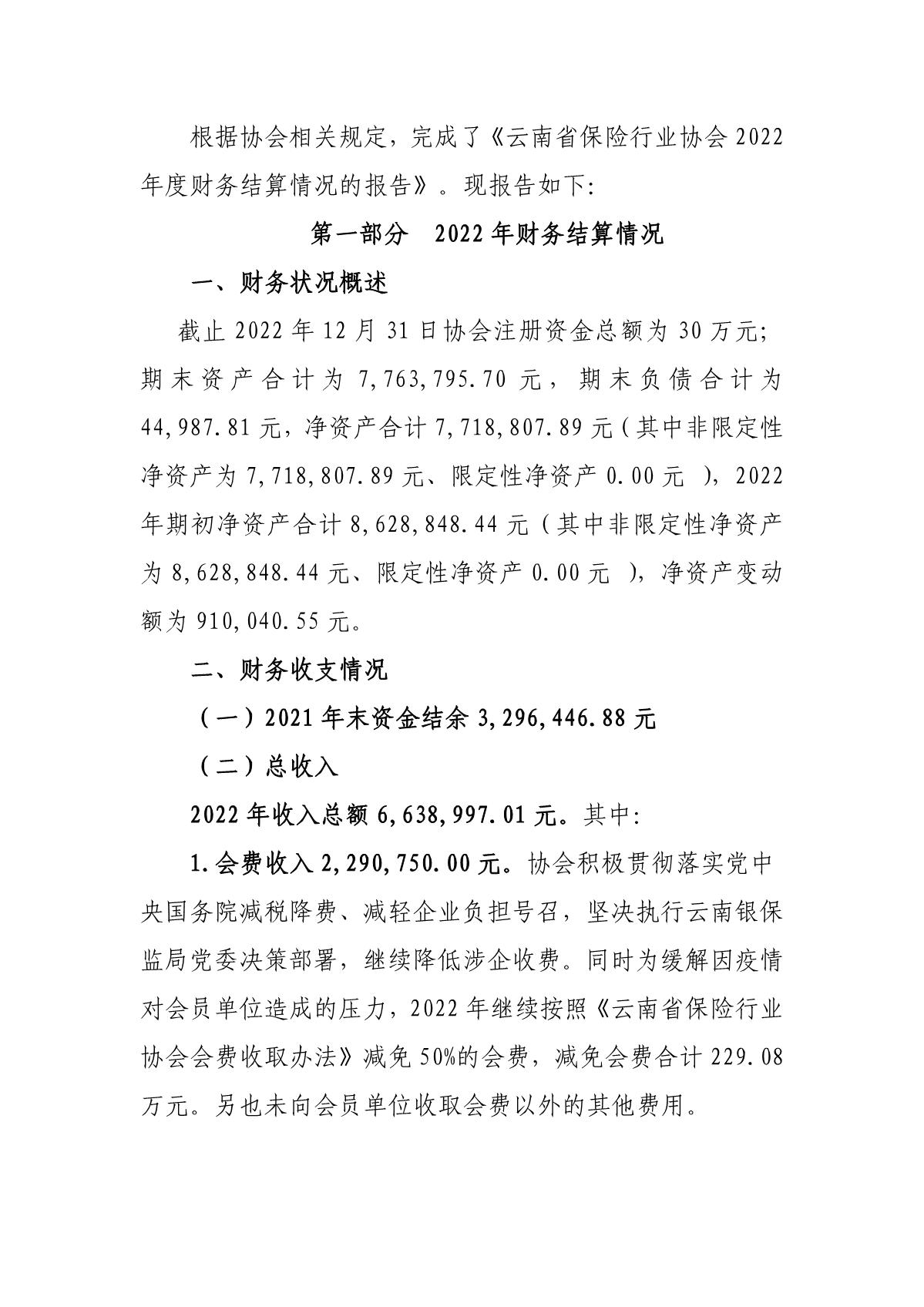 根据协会相关规定，完成了《云南省保险行业协会2022年度财务结算情况的报告》。现报告如下:

第一部分　2022年财务结算情况

一、财务状况概述

截止2022年12月31日协会注册资金总额为30万元;期末资产合计为7,763,795.70元，期末负债合计为44,987.81元，净资产合计7,718,807.89元(其中非限定性净资产为7,718,807.89元、限定性净资产0.00元 )，2022年期初净资产合计8,628,848.44元(其中非限定性净资产为8,628,848.44元、限定性净资产0.00元 )，净资产变动额为910,040.55元。

二、财务收支情况

(一)2021年末资金结余3,296,446.88元

(二)总收入

2022年收入总额6,638,997.01元。其中:

1.会费收入2,290,750.00元。协会积极贯彻落实党中央国务院减税降费、减轻企业负担号召，坚决执行云南银保监局党委决策部署，继续降低涉企收费。同时为缓解因疫情对会员单位造成的压力，2022年继续按照《云南省保险行业协会会费收取办法》减免50%的会费，减免会费合计229.08万元。另也未向会员单位收取会费以外的其他费用。